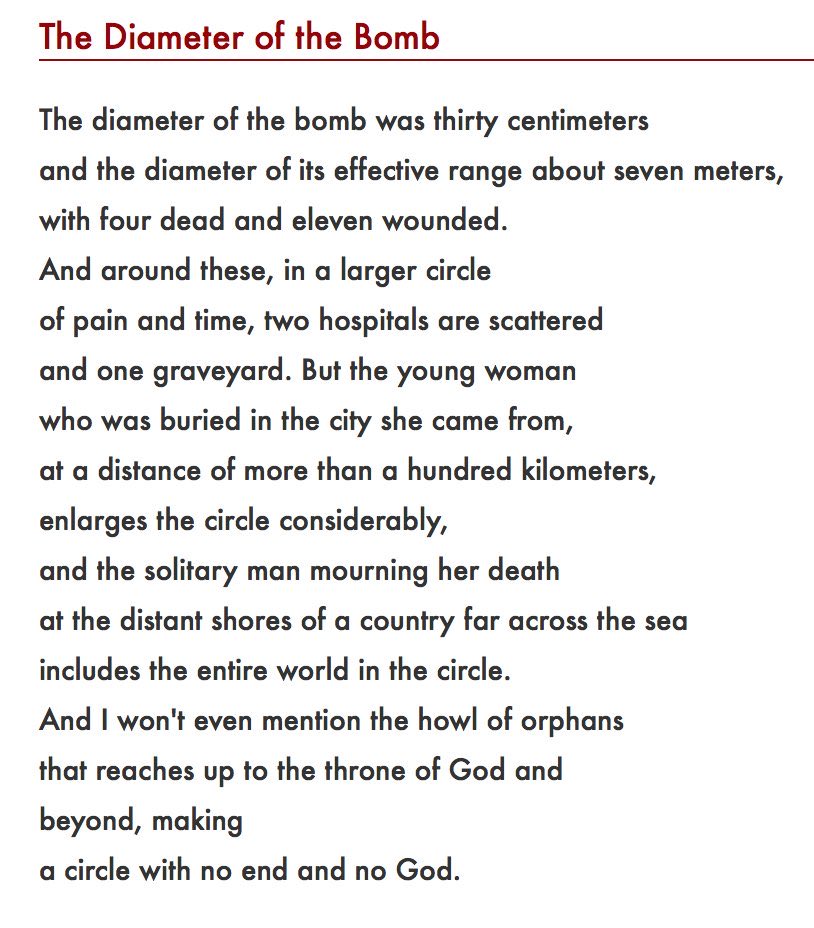 The Diameter of the Bomb

The diameter of the bomb was thirty centimeters
and the diameter of its effective range about seven meters,
with four dead and eleven wounded.
And around these, in a larger circle
of pain and time, two hospitals are scattered
and one graveyard. But the young woman
who was buried in the city she came from,
at a distance of more than a hundred kilometers,
enlarges the circle considerably,
and the solitary man mourning her death
at the distant shores of a country far across the sea
includes the entire world in the circle.
And I won't even mention the howl of orphans
that reaches up to the throne of God and
beyond, making
a circle with no end and no God.